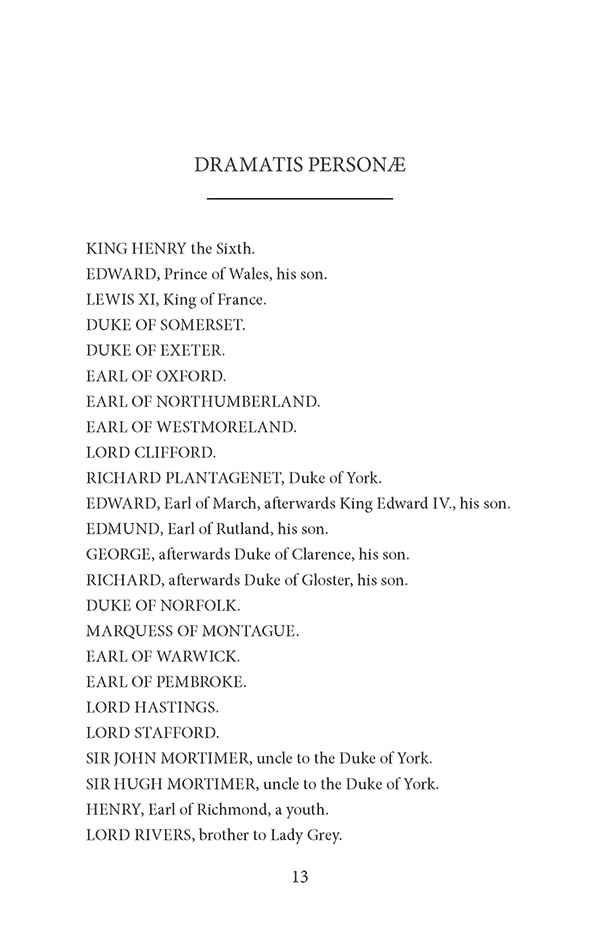 DRAMATIS PERSONÆ

KING HENRY the Sixth.
EDWARD, Prince of Wales, his son.
LEWIS XI, King of France.
DUKE OF SOMERSET.
DUKE OF EXETER.
EARL OF OXFORD.
EARL OF NORTHUMBERLAND.
EARL OF WESTMORELAND.
LORD CLIFFORD.
RICHARD PLANTAGENET, Duke of York.
EDWARD, Earl of March, afterwards King Edward IV., his son.
EDMUND, Earl of Rutland, his son.
GEORGE, afterwards Duke of Clarence, his son.
RICHARD, afterwards Duke of Gloster, his son.
DUKE OF NORFOLK.
MARQUESS OF MONTAGUE.
EARL OF WARWICK.
EARL OF PEMBROKE.
LORD HASTINGS.
LORD STAFFORD.
SIR JOHN MORTIMER, uncle to the Duke of York.
SIR HUGH MORTIMER, uncle to the Duke of York.
HENRY, Earl of Richmond, a youth.
LORD RIVERS, brother to Lady Grey.

13